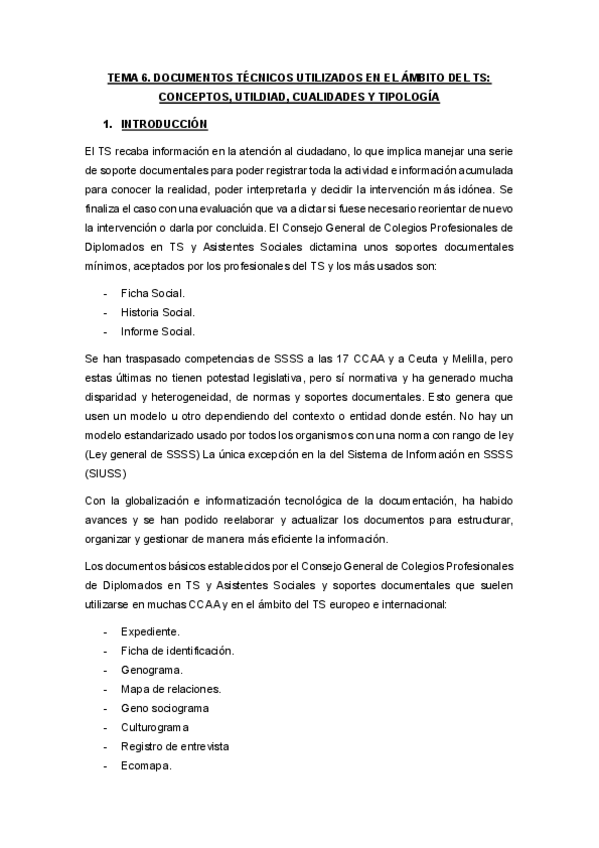 TEMA 6. DOCUMENTOS TÉCNICOS UTILIZADOS EN EL ÁMBITO DEL TS: CONCEPTOS, UTILDIAD, CUALIDADES Y TIPOLOGÍA

1. INTRODUCCIÓN

El TS recaba información en la atención al ciudadano, lo que implica manejar una serie de soporte documentales para poder registrar toda la actividad e información acumulada para conocer la realidad, poder interpretarla y decidir la intervención más idónea. Se finaliza el caso con una evaluación que va a dictar si fuese necesario reorientar de nuevo la intervención o darla por concluida. El Consejo General de Colegios Profesionales de Diplomados en TS y Asistentes Sociales dictamina unos soportes documentales mínimos, aceptados por los profesionales del TS y los más usados son:

- Ficha Social.
- Historia Social.
- Informe Social.

Se han traspasado competencias de SSSS a las 17 CCAA y a Ceuta y Melilla, pero estas últimas no tienen potestad legislativa, pero sí normativa y ha generado mucha disparidad y heterogeneidad, de normas y soportes documentales. Esto genera que usen un modelo u otro dependiendo del contexto o entidad donde estén. No hay un modelo estandarizado usado por todos los organismos con una norma con rango de ley (Ley general de SSSS) La única excepción en la del Sistema de Información en SSSS (SIUSS)

Con la globalización e informatización tecnológica de la documentación, ha habido avances y se han podido reelaborar y actualizar los documentos para estructurar, organizar y gestionar de manera más eficiente la información.

Los documentos básicos establecidos por el Consejo General de Colegios Profesionales de Diplomados en TS y Asistentes Sociales y soportes documentales que suelen utilizarse en muchas CCAA y en el ámbito del TS europeo e internacional:

- Expediente.
- Ficha de identificación.
- Genograma.
- Mapa de relaciones.
- Geno sociograma
- Culturograma
- Registro de entrevista
- Ecomapa.